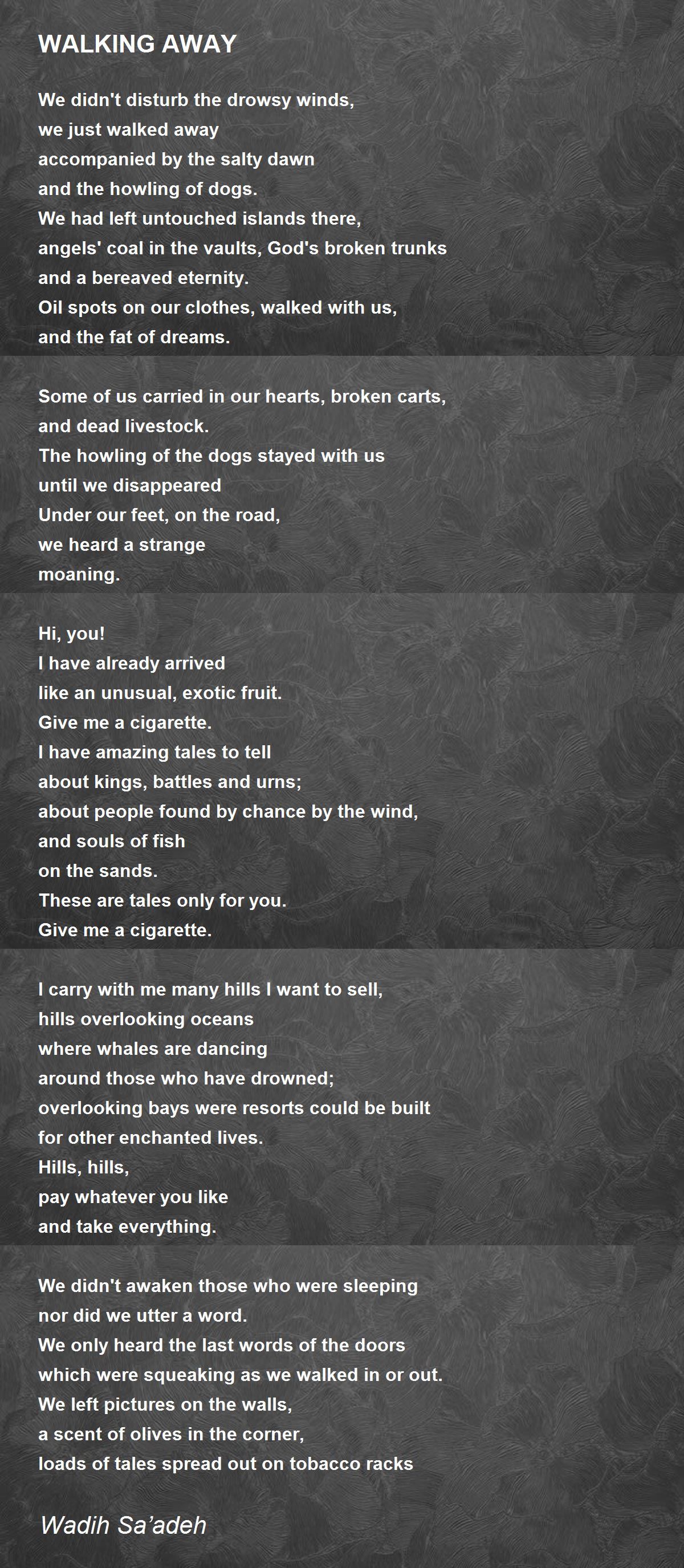 WALKING AWAY

We didn't disturb the drowsy winds,
we just walked away
accompanied by the salty dawn
and the howling of dogs.
We had left untouched islands there,
angels' coal in the vaults, God's broken trunks
and a bereaved eternity.
Oil spots on our clothes, walked with us,
and the fat of dreams.

Some of us carried in our hearts, broken carts,
and dead livestock.
The howling of the dogs stayed with us
until we disappeared
Under our feet, on the road,
we heard a strange
moaning.

Hi, you!
I have already arrived
like an unusual, exotic fruit.
Give me a cigarette.
I have amazing tales to tell
about kings, battles and urns;
about people found by chance by the wind,
and souls of fish
on the sands.
These are tales only for you.
Give me a cigarette.

I carry with me many hills I want to sell,
hills overlooking oceans
where whales are dancing
around those who have drowned;
overlooking bays were resorts could be built
for other enchanted lives.
Hills, hills,
pay whatever you like
and take everything.

We didn't awaken those who were sleeping
nor did we utter a word.
We only heard the last words of the doors
which were squeaking as we walked in or out.
We left pictures on the walls,
a scent of olives in the corner,
loads of tales spread out on tobacco racks

Wadih Sa'adeh